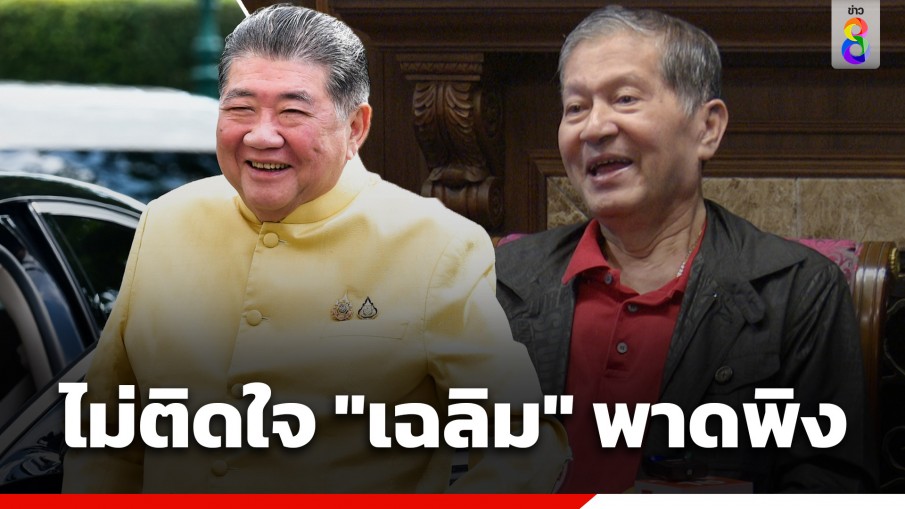 ข่าว 8

ไม่ติดใจ "เฉลิม" พาดพิง